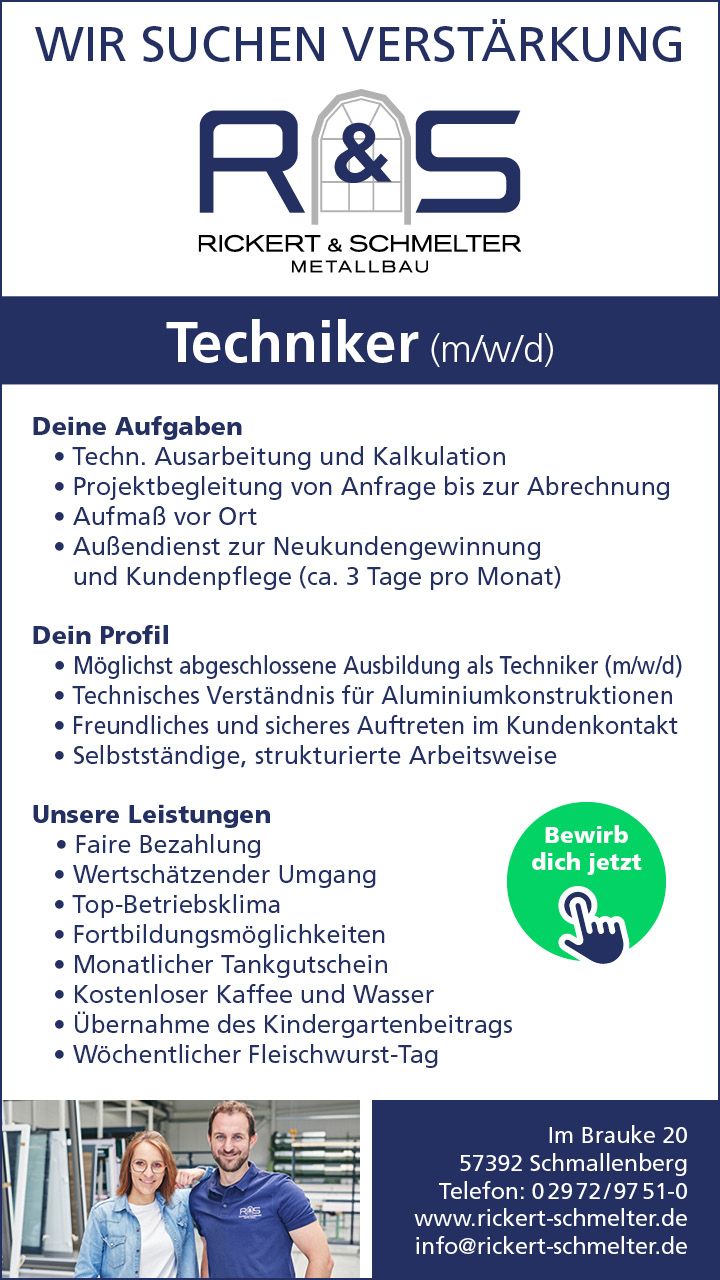 WIR SUCHEN VERSTÄRKUNG

R&S
RICKERT & SCHMELTER
METALLBAU

Techniker (m/w/d)

Deine Aufgaben
• Techn. Ausarbeitung und Kalkulation
• Projektbegleitung von Anfrage bis zur Abrechnung
• Aufmaß vor Ort
• Außendienst zur Neukundengewinnung und Kundenpflege (ca. 3 Tage pro Monat)

Dein Profil
• Möglichst abgeschlossene Ausbildung als Techniker (m/w/d)
• Technisches Verständnis für Aluminiumkonstruktionen
• Freundliches und sicheres Auftreten im Kundenkontakt
• Selbstständige, strukturierte Arbeitsweise

Unsere Leistungen
• Faire Bezahlung
• Wertschätzender Umgang
• Top-Betriebsklima
• Fortbildungsmöglichkeiten
• Monatlicher Tankgutschein
• Kostenloser Kaffee und Wasser
• Übernahme des Kindergartenbeitrags
• Wöchentlicher Fleischwurst-Tag

Bewirb dich jetzt

R&S

Im Brauke 20
57392 Schmallenberg
Telefon: 02972/9751-0
www.rickert-schmelter.de
info@rickert-schmelter.de